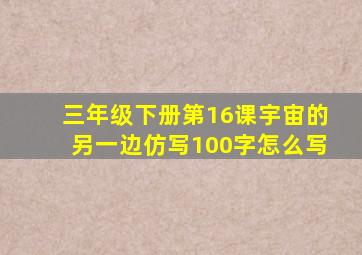 三年级下册第16课宇宙的另一边仿写100字怎么写